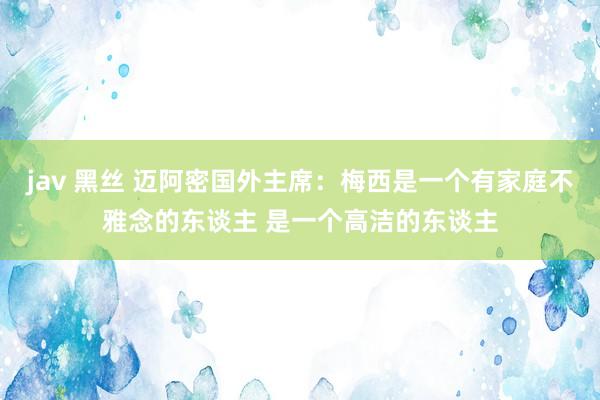 jav 黑丝 迈阿密国外主席：梅西是一个有家庭不雅念的东谈主 是一个高洁的东谈主